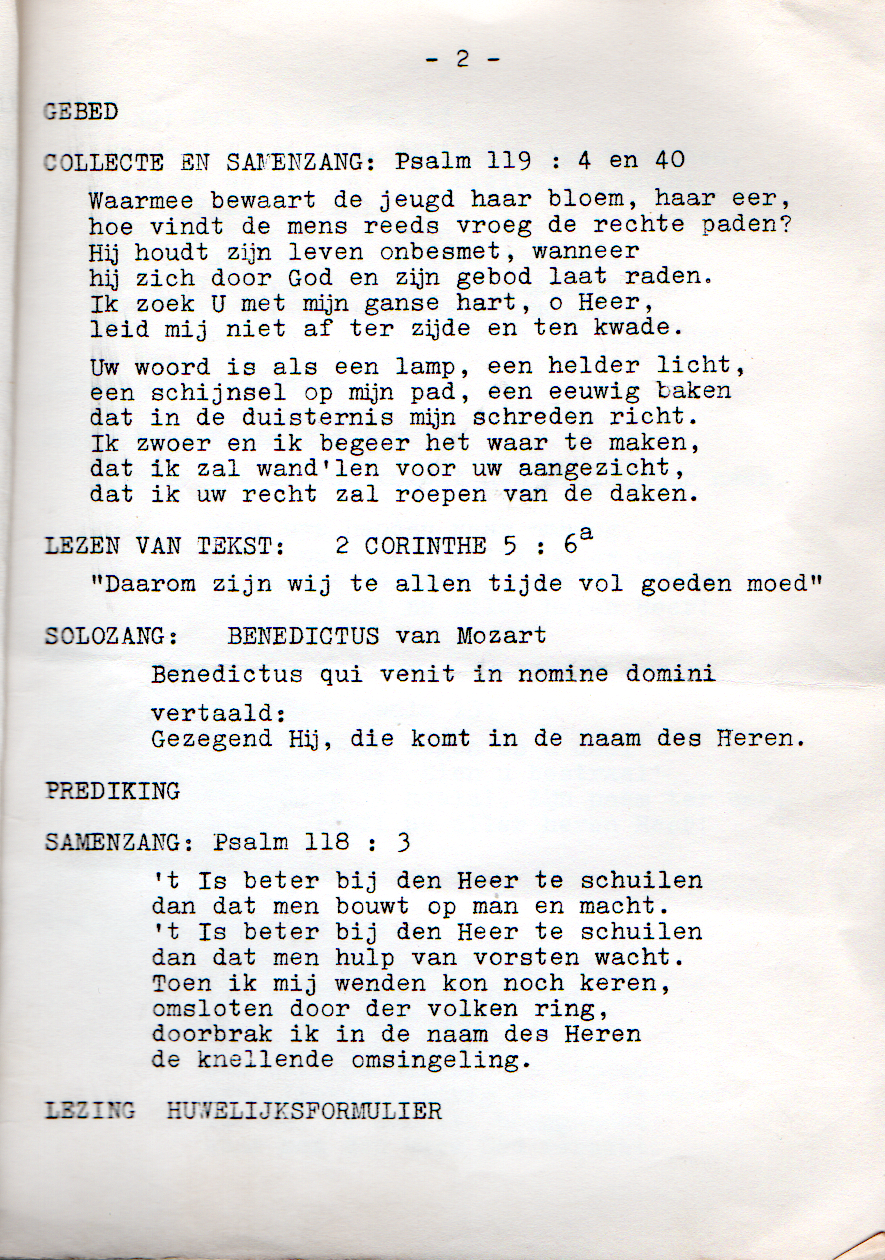 - 2 -

GEBED

COLLECTE EN SAMENZANG: Psalm 119 : 4 en 40

Waarmee bewaart de jeugd haar bloem, haar eer,
hoe vindt de mens reeds vroeg de rechte paden?
Hij houdt zijn leven onbesmet, wanneer
hij zich door God en zijn gebod laat raden.
Ik zoek U met mijn ganse hart, o Heer,
leid mij niet af ter zijde en ten kwade.

Uw woord is als een lamp, een helder licht,
een schijnsel op mijn pad, een eeuwig baken
dat in de duisternis mijn schreden richt.
Ik zwoer en ik begeer het waar te maken,
dat ik zal wand'len voor uw aangezicht,
dat ik uw recht zal roepen van de daken.

LEZEN VAN TEKST: 2 CORINTHE 5 : $6^a$

"Daarom zijn wij te allen tijde vol goeden moed"

SOLOZANG: BENEDICTUS van Mozart

Benedictus qui venit in nomine domini

vertaald:
Gezegend Hij, die komt in de naam des Heren.

PREDIKING

SAMENZANG: Psalm 118 : 3

't Is beter bij den Heer te schuilen
dan dat men bouwt op man en macht.
't Is beter bij den Heer te schuilen
dan dat men hulp van vorsten wacht.
Toen ik mij wenden kon noch keren,
omsloten door der volken ring,
doorbrak ik in de naam des Heren
de knellende omsingeling.

LEZING HUWELIJKSFORMULIER